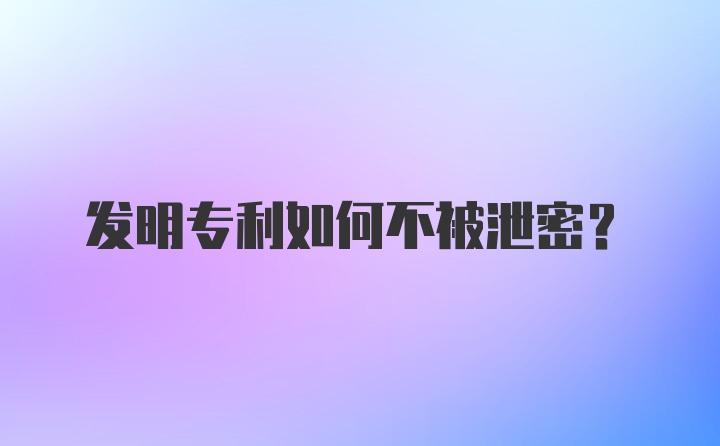 发明专利如何不被泄密？